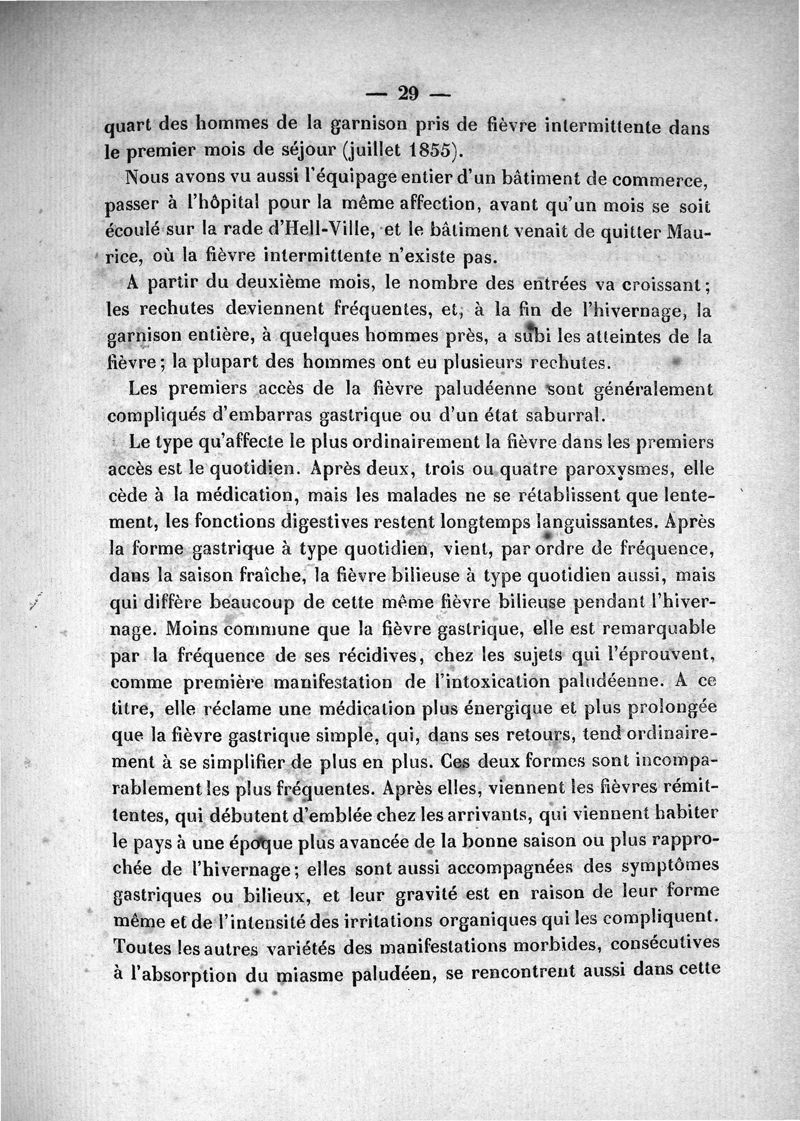 — 29 —

quart des hommes de la garnison pris de fièvre intermittente dans le premier mois de séjour (juillet 1855).

Nous avons vu aussi l'équipage entier d'un bâtiment de commerce, passer à l'hôpital pour la même affection, avant qu'un mois se soit écoulé sur la rade d'Hell-Ville, et le bâtiment venait de quitter Maurice, où la fièvre intermittente n'existe pas.

A partir du deuxième mois, le nombre des entrées va croissant; les rechutes deviennent fréquentes, et, à la fin de l'hivernage, la garnison entière, à quelques hommes près, a subi les atteintes de la fièvre; la plupart des hommes ont eu plusieurs rechutes.

Les premiers accès de la fièvre paludéenne sont généralement compliqués d'embarras gastrique ou d'un état saburral.

Le type qu'affecte le plus ordinairement la fièvre dans les premiers accès est le quotidien. Après deux, trois ou quatre paroxysmes, elle cède à la médication, mais les malades ne se rétablissent que lentement, les fonctions digestives restent longtemps languissantes. Après la forme gastrique à type quotidien, vient, par ordre de fréquence, dans la saison fraîche, la fièvre bilieuse à type quotidien aussi, mais qui diffère beaucoup de cette même fièvre bilieuse pendant l'hivernage. Moins commune que la fièvre gastrique, elle est remarquable par la fréquence de ses récidives, chez les sujets qui l'éprouvent, comme première manifestation de l'intoxication paludéenne. A ce titre, elle réclame une médication plus énergique et plus prolongée que la fièvre gastrique simple, qui, dans ses retours, tend ordinairement à se simplifier de plus en plus. Ces deux formes sont incomparablement les plus fréquentes. Après elles, viennent les fièvres rémittentes, qui débutent d'emblée chez les arrivants, qui viennent habiter le pays à une époque plus avancée de la bonne saison ou plus rapprochée de l'hivernage; elles sont aussi accompagnées des symptômes gastriques ou bilieux, et leur gravité est en raison de leur forme même et de l'intensité des irritations organiques qui les compliquent. Toutes les autres variétés des manifestations morbides, consécutives à l'absorption du miasme paludéen, se rencontrent aussi dans cette